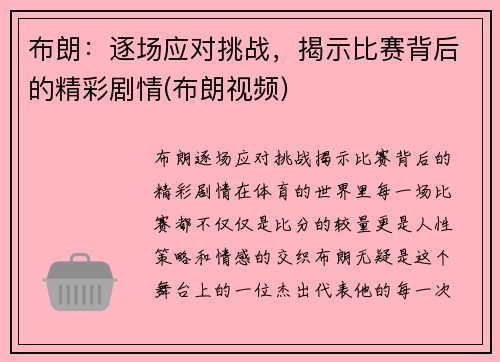 布朗：逐场应对挑战，揭示比赛背后的精彩剧情(布朗视频)

布朗逐场应对挑战揭示比赛背后的精彩剧情在体育的世界里每一场比赛都不仅仅是比分的较量更是人性策略和情感的交织布朗无疑是这个舞台上的一位杰出代表他的每一次